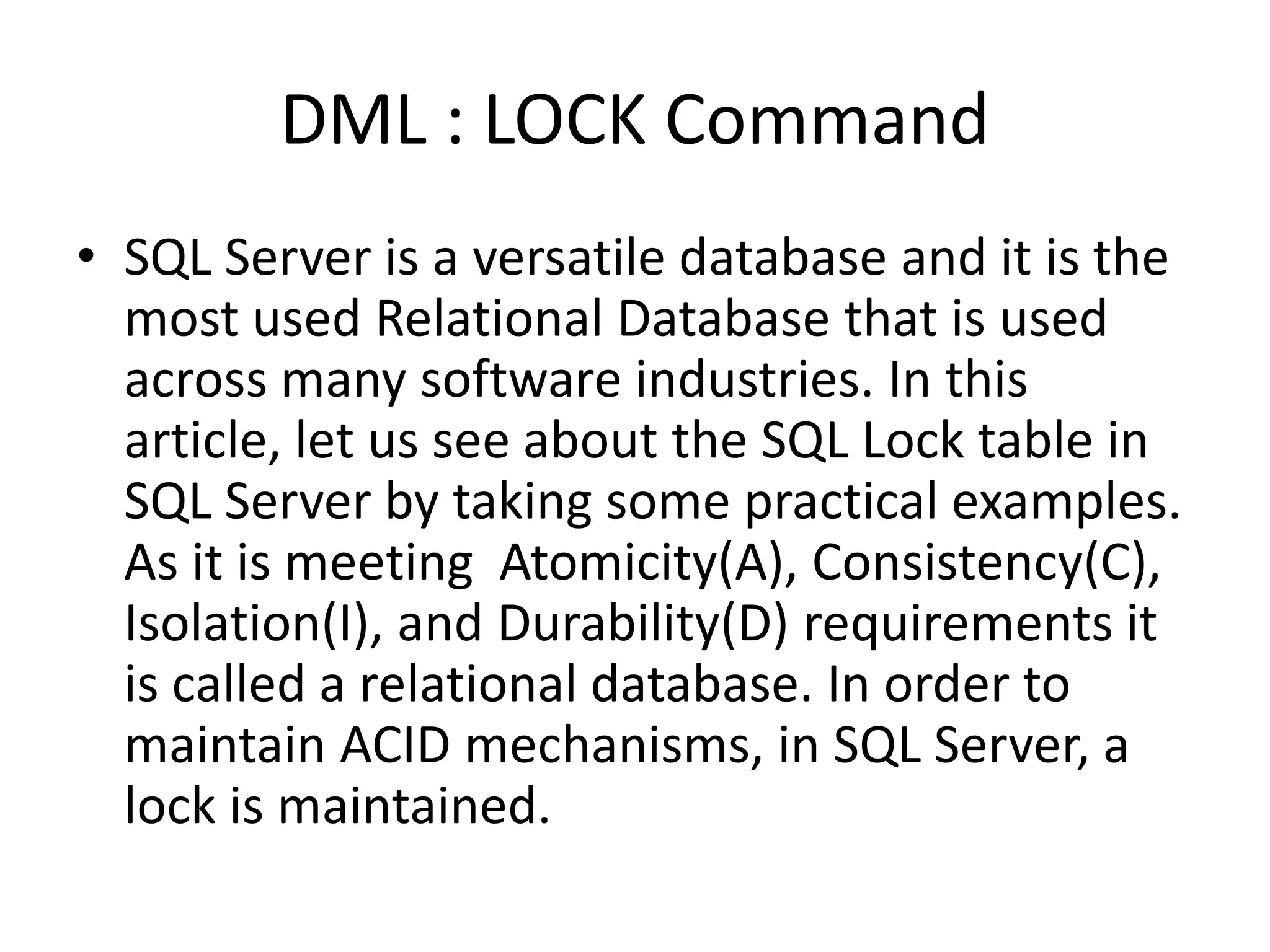 DML : LOCK Command

• SQL Server is a versatile database and it is the most used Relational Database that is used across many software industries. In this article, let us see about the SQL Lock table in SQL Server by taking some practical examples. As it is meeting Atomicity(A), Consistency(C), Isolation(I), and Durability(D) requirements it is called a relational database. In order to maintain ACID mechanisms, in SQL Server, a lock is maintained.